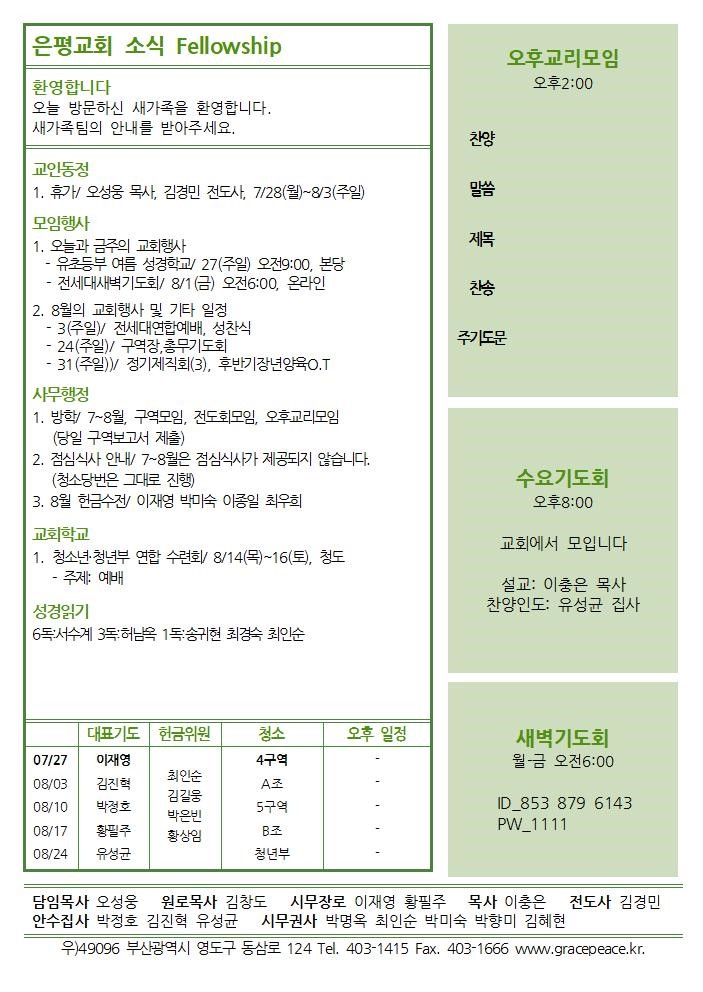 은평교회 소식 Fellowship

환영합니다
오늘 방문하신 새가족을 환영합니다.
새가족팀의 안내를 받아주세요.

교인동정
1. 휴가/ 오성웅 목사, 김경민 전도사, 7/28(월)~8/3(주일)

모임행사
1. 오늘과 금주의 교회행사
- 유초등부 여름 성경학교/ 27(주일) 오전9:00, 본당
- 전세대새벽기도회/ 8/1(금) 오전6:00, 온라인

2. 8월의 교회행사 및 기타 일정
- 3(주일)/ 전세대연합예배, 성찬식
- 24(주일)/ 구역장,총무기도회
- 31(주일))/ 정기제직회(3), 후반기장년양육O.T

사무행정
1. 방학/ 7~8월, 구역모임, 전도회모임, 오후교리모임
(당일 구역보고서 제출)
2. 점심식사 안내/ 7~8월은 점심식사가 제공되지 않습니다.
(청소당번은 그대로 진행)
3. 8월 헌금수전/ 이재영 박미숙 이종일 최우희

교회학교
1. 청소년·청년부 연합 수련회/ 8/14(목)~16(토), 청도
- 주제: 예배

성경읽기
6독:서수계 3독:허남옥 1독:송귀현 최경숙 최인순

| | 대표기도 | 헌금위원 | 청소 | 오후 일정 |
|---|---|---|---|---|
| 07/27 | 이재영 | 최인순 김길웅 박은빈 황상임 | 4구역 | - |
| 08/03 | 김진혁 | | A조 | - |
| 08/10 | 박정호 | | 5구역 | - |
| 08/17 | 황필주 | | B조 | - |
| 08/24 | 유성균 | | 청년부 | - |

오후교리모임
오후2:00

찬양

말씀

제목

찬송

주기도문

수요기도회
오후8:00

교회에서 모입니다

설교: 이충은 목사
찬양인도: 유성균 집사

새벽기도회
월-금 오전6:00

ID_853 879 6143
PW_1111

담임목사 오성웅 원로목사 김창도 시무장로 이재영 황필주 목사 이충은 전도사 김경민
안수집사 박정호 김진혁 유성균 시무권사 박명옥 최인순 박미숙 박향미 김혜현

우)49096 부산광역시 영도구 동삼로 124 Tel. 403-1415 Fax. 403-1666 www.gracepeace.kr.